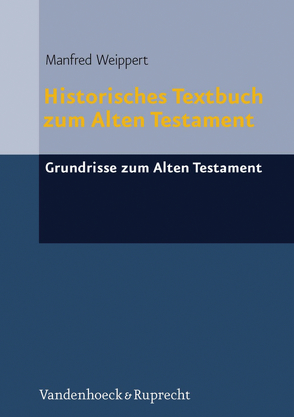 Manfred Weippert

Historisches Textbuch zum Alten Testament

Grundrisse zum Alten Testament

Vandenhoeck & Ruprecht